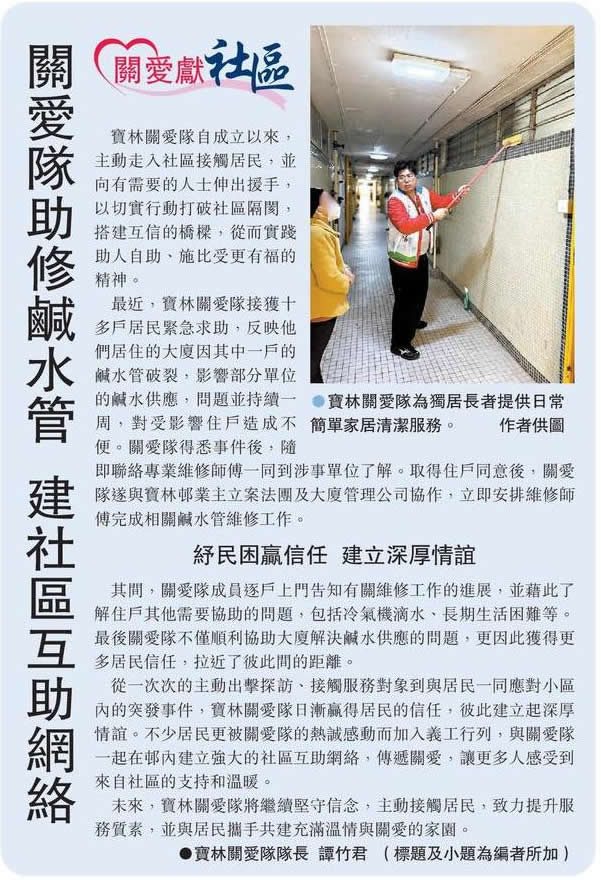 關愛隊助修鹹水管 建社區互助網絡

關愛獻社區

寶林關愛隊自成立以來，主動走入社區接觸居民，並向有需要的人士伸出援手，以切實行動打破社區隔閡，搭建互信的橋樑，從而實踐助人自助、施比受更有福的精神。

最近，寶林關愛隊接獲十多戶居民緊急求助，反映他們居住的大廈因其中一戶的鹹水管破裂，影響部分單位的鹹水供應，問題並持續一周，對受影響住戶造成不便。關愛隊得悉事件後，隨即聯絡專業維修師傅一同到涉事單位了解。取得住戶同意後，關愛隊遂與寶林邨業主立案法團及大廈管理公司協作，立即安排維修師傅完成相關鹹水管維修工作。

●寶林關愛隊為獨居長者提供日常簡單家居清潔服務。 作者供圖

紓民困贏信任 建立深厚情誼

其間，關愛隊成員逐戶上門告知有關維修工作的進展，並藉此了解住戶其他需要協助的問題，包括冷氣機滴水、長期生活困難等。最後關愛隊不僅順利協助大廈解決鹹水供應的問題，更因此獲得更多居民信任，拉近了彼此間的距離。

從一次次的主動出擊探訪、接觸服務對象到與居民一同應對小區內的突發事件，寶林關愛隊日漸贏得居民的信任，彼此建立起深厚情誼。不少居民更被關愛隊的熱誠感動而加入義工行列，與關愛隊一起在邨內建立強大的社區互助網絡，傳遞關愛，讓更多人感受到來自社區的支持和溫暖。

未來，寶林關愛隊將繼續堅守信念，主動接觸居民，致力提升服務質素，並與居民攜手共建充滿溫情與關愛的家園。

●寶林關愛隊隊長 譚竹君 （標題及小題為編者所加）